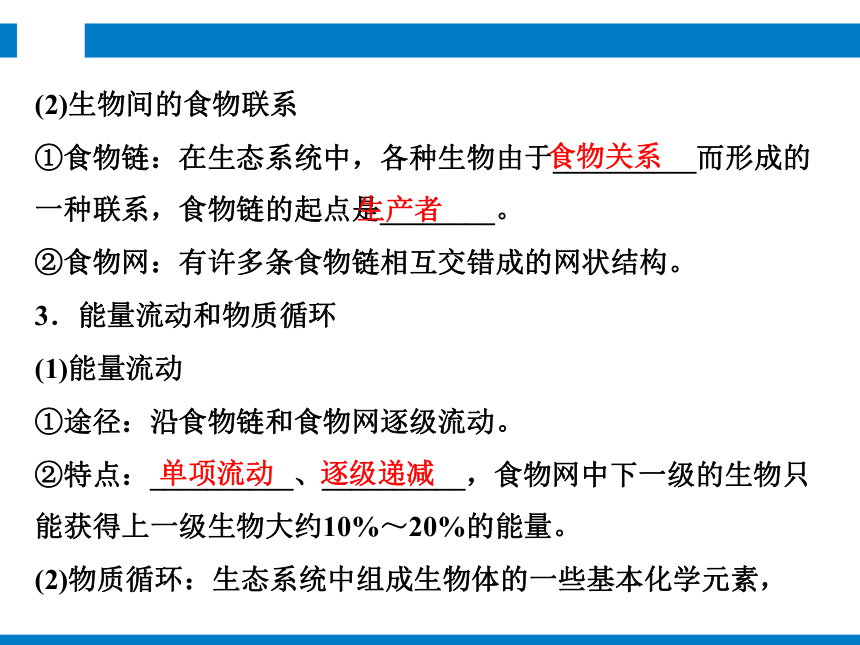 (2)生物间的食物联系

①食物链：在生态系统中，各种生物由于食物关系而形成的一种联系，食物链的起点是生产者。

②食物网：有许多条食物链相互交错成的网状结构。

3．能量流动和物质循环

(1)能量流动

①途径：沿食物链和食物网逐级流动。

②特点：单项流动、逐级递减，食物网中下一级的生物只能获得上一级生物大约10%～20%的能量。

(2)物质循环：生态系统中组成生物体的一些基本化学元素，